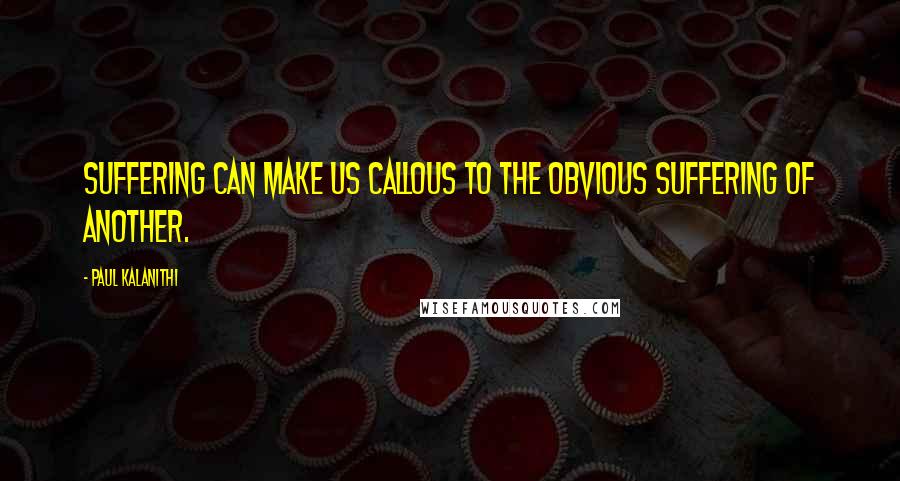 SUFFERING CAN MAKE US CALLOUS TO THE OBVIOUS SUFFERING OF ANOTHER.

- PAUL KALANITHI

WISEFAMOUSQUOTES.COM